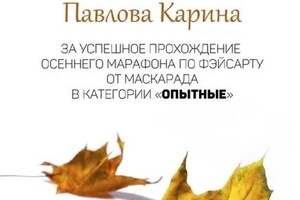 Павлова Карина

ЗА УСПЕШНОЕ ПРОХОЖДЕНИЕ ОСЕННЕГО МАРАФОНА ПО ФЭЙСАРТУ ОТ МАСКАРАДА В КАТЕГОРИИ «ОПЫТНЫЕ»